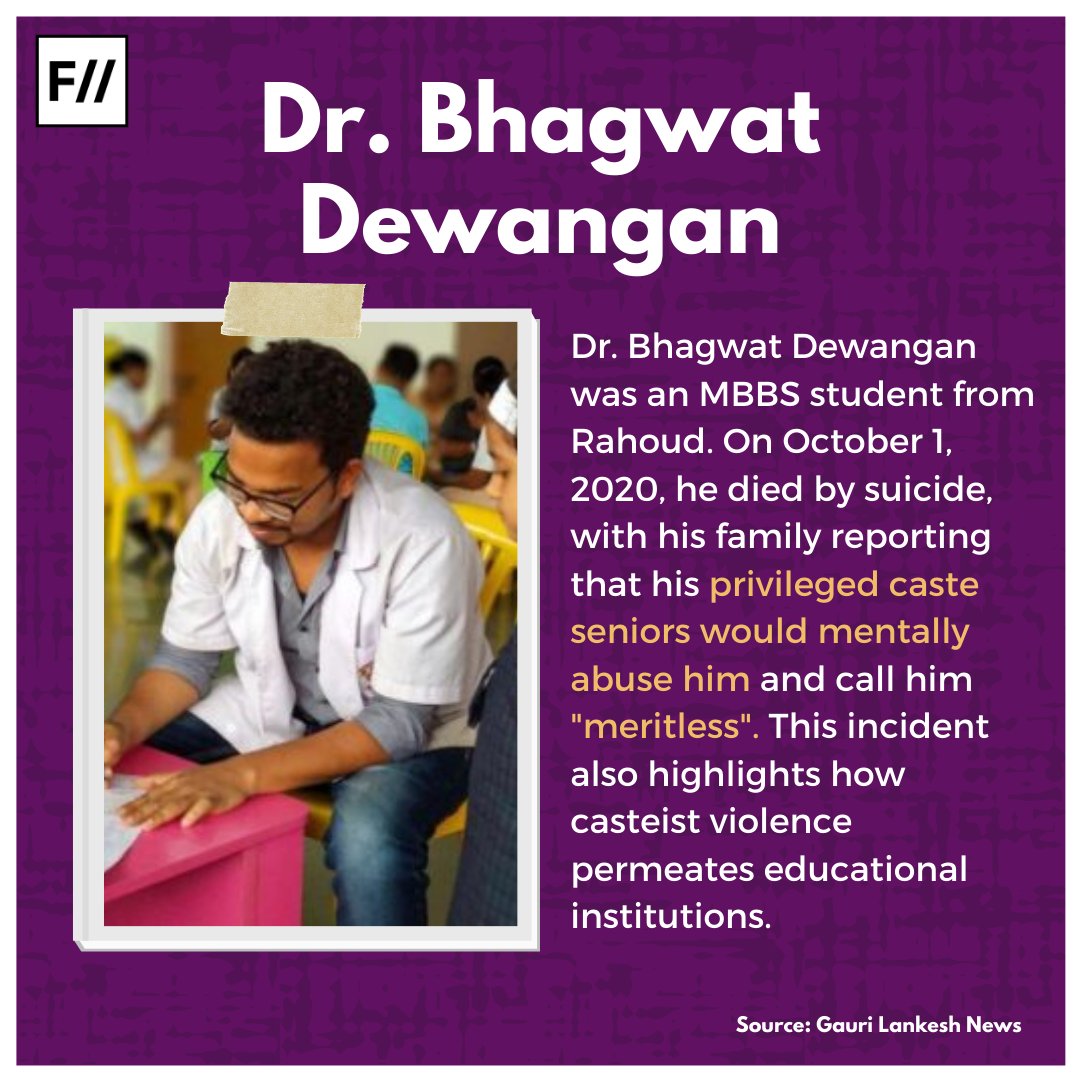 F//

Dr. Bhagwat Dewangan

Dr. Bhagwat Dewangan was an MBBS student from Rahoud. On October 1, 2020, he died by suicide, with his family reporting that his privileged caste seniors would mentally abuse him and call him "meritless". This incident also highlights how casteist violence permeates educational institutions.

Source: Gauri Lankesh News